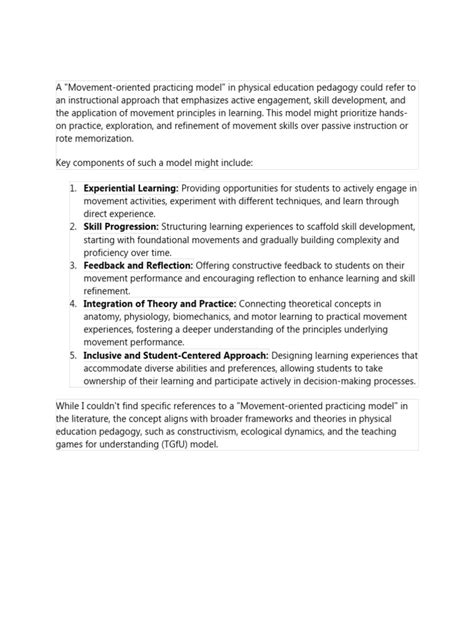 A "Movement-oriented practicing model" in physical education pedagogy could refer to an instructional approach that emphasizes active engagement, skill development, and the application of movement principles in learning. This model might prioritize hands-on practice, exploration, and refinement of movement skills over passive instruction or rote memorization.

Key components of such a model might include:

1. Experiential Learning: Providing opportunities for students to actively engage in movement activities, experiment with different techniques, and learn through direct experience.
2. Skill Progression: Structuring learning experiences to scaffold skill development, starting with foundational movements and gradually building complexity and proficiency over time.
3. Feedback and Reflection: Offering constructive feedback to students on their movement performance and encouraging reflection to enhance learning and skill refinement.
4. Integration of Theory and Practice: Connecting theoretical concepts in anatomy, physiology, biomechanics, and motor learning to practical movement experiences, fostering a deeper understanding of the principles underlying movement performance.
5. Inclusive and Student-Centered Approach: Designing learning experiences that accommodate diverse abilities and preferences, allowing students to take ownership of their learning and participate actively in decision-making processes.

While I couldn't find specific references to a "Movement-oriented practicing model" in the literature, the concept aligns with broader frameworks and theories in physical education pedagogy, such as constructivism, ecological dynamics, and the teaching games for understanding (TGfU) model.